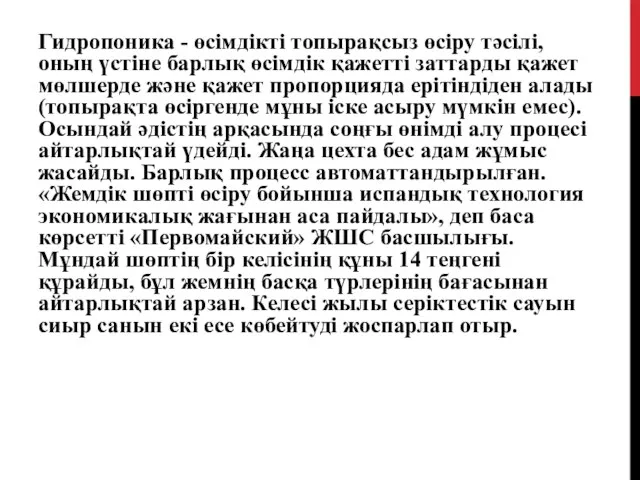 Гидропоника - өсімдікті топырақсыз өсіру тәсілі, оның үстіне барлық өсімдік қажетті заттарды қажет мөлшерде және қажет пропорцияда ерітіндіден алады (топырақта өсіргенде мұны іске асыру мүмкін емес). Осындай әдістің арқасында соңғы өнімді алу процесі айтарлықтай үдейді. Жаңа цехта бес адам жұмыс жасайды. Барлық процесс автоматтандырылған. «Жемдік шөпті өсіру бойынша испандық технология экономикалық жағынан аса пайдалы», деп баса көрсетті «Первомайский» ЖШС басшылығы. Мұндай шөптің бір келісінің құны 14 теңгені құрайды, бұл жемнің басқа түрлерінің бағасынан айтарлықтай арзан. Келесі жылы серіктестік сауын сиыр санын екі есе көбейтуді жоспарлап отыр.